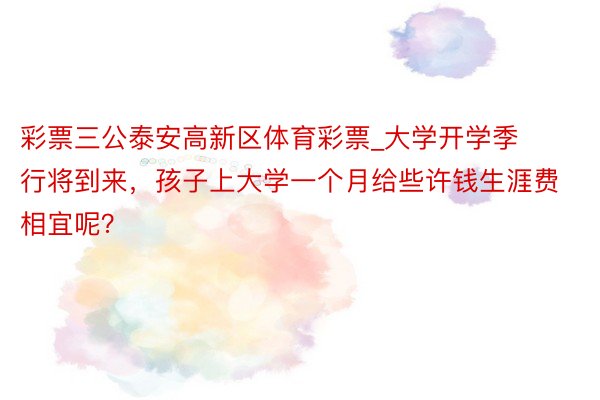 彩票三公泰安高新区体育彩票_大学开学季行将到来，孩子上大学一个月给些许钱生涯费相宜呢?